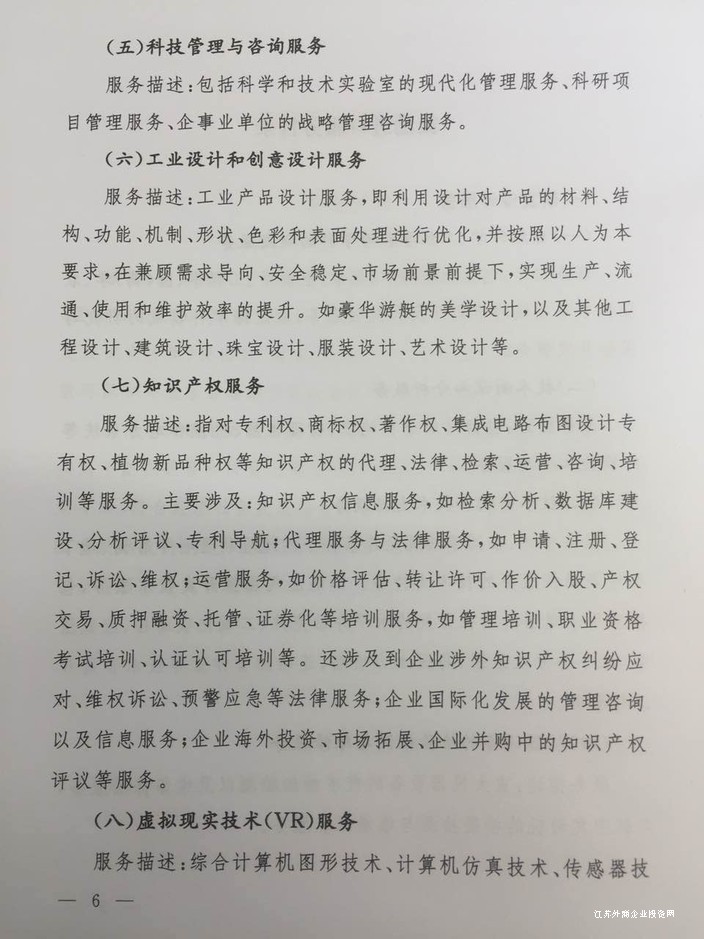 (五)科技管理与咨询服务

服务描述：包括科学和技术实验室的现代化管理服务、科研项目管理服务、企事业单位的战略管理咨询服务。

(六)工业设计和创意设计服务

服务描述：工业产品设计服务，即利用设计对产品的材料、结构、功能、机制、形状、色彩和表面处理进行优化，并按照以人为本要求，在兼顾需求导向、安全稳定、市场前景前提下，实现生产、流通、使用和维护效率的提升。如豪华游艇的美学设计，以及其他工程设计、建筑设计、珠宝设计、服装设计、艺术设计等。

(七)知识产权服务

服务描述：指对专利权、商标权、著作权、集成电路布图设计专有权、植物新品种权等知识产权的代理、法律、检索、运营、咨询、培训等服务。主要涉及：知识产权信息服务，如检索分析、数据库建设、分析评议、专利导航；代理服务与法律服务，如申请、注册、登记、诉讼、维权；运营服务，如价格评估、转让许可、作价入股、产权交易、质押融资、托管、证券化等培训服务，如管理培训、职业资格考试培训、认证认可培训等。还涉及到企业涉外知识产权纠纷应对、维权诉讼、预警应急等法律服务；企业国际化发展的管理咨询以及信息服务；企业海外投资、市场拓展、企业并购中的知识产权评议等服务。

(八)虚拟现实技术(VR)服务

服务描述：综合计算机图形技术、计算机仿真技术、传感器技

— 6 —

江苏外商企业投资网